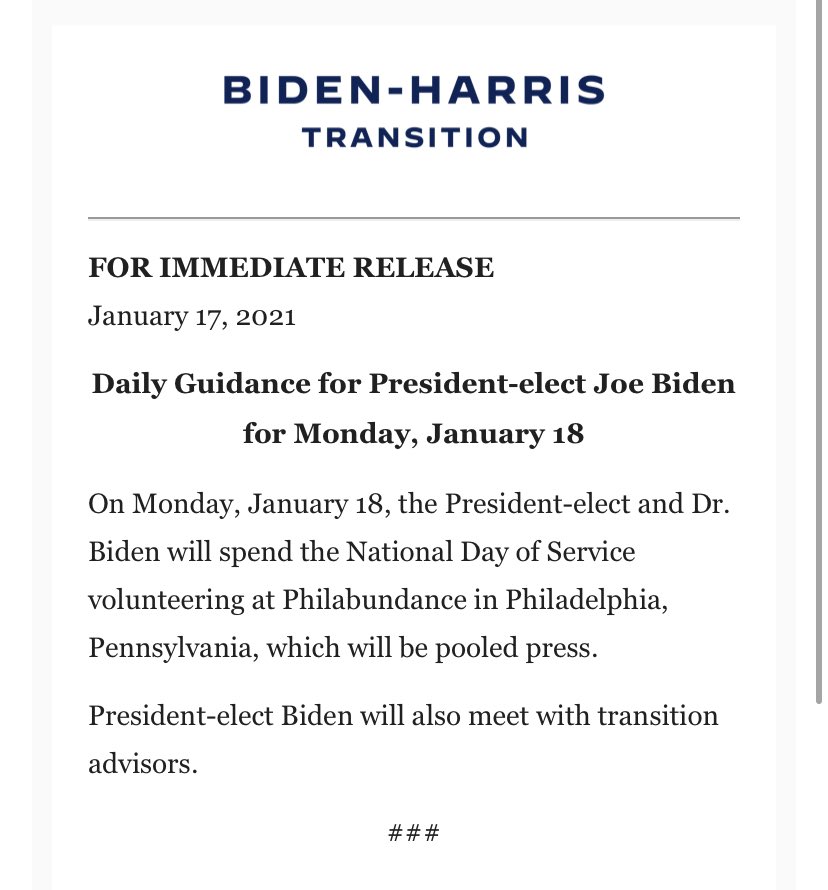 BIDEN-HARRIS
TRANSITION

FOR IMMEDIATE RELEASE
January 17, 2021

Daily Guidance for President-elect Joe Biden for Monday, January 18

On Monday, January 18, the President-elect and Dr. Biden will spend the National Day of Service volunteering at Philabundance in Philadelphia, Pennsylvania, which will be pooled press.

President-elect Biden will also meet with transition advisors.

###